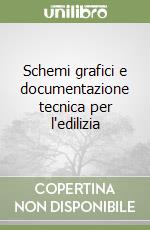 unilibro

Schemi grafici e documentazione tecnica per l'edilizia

COPERTINA NON DISPONIBILE